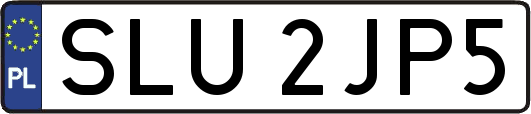 PL
SLU 2JP5